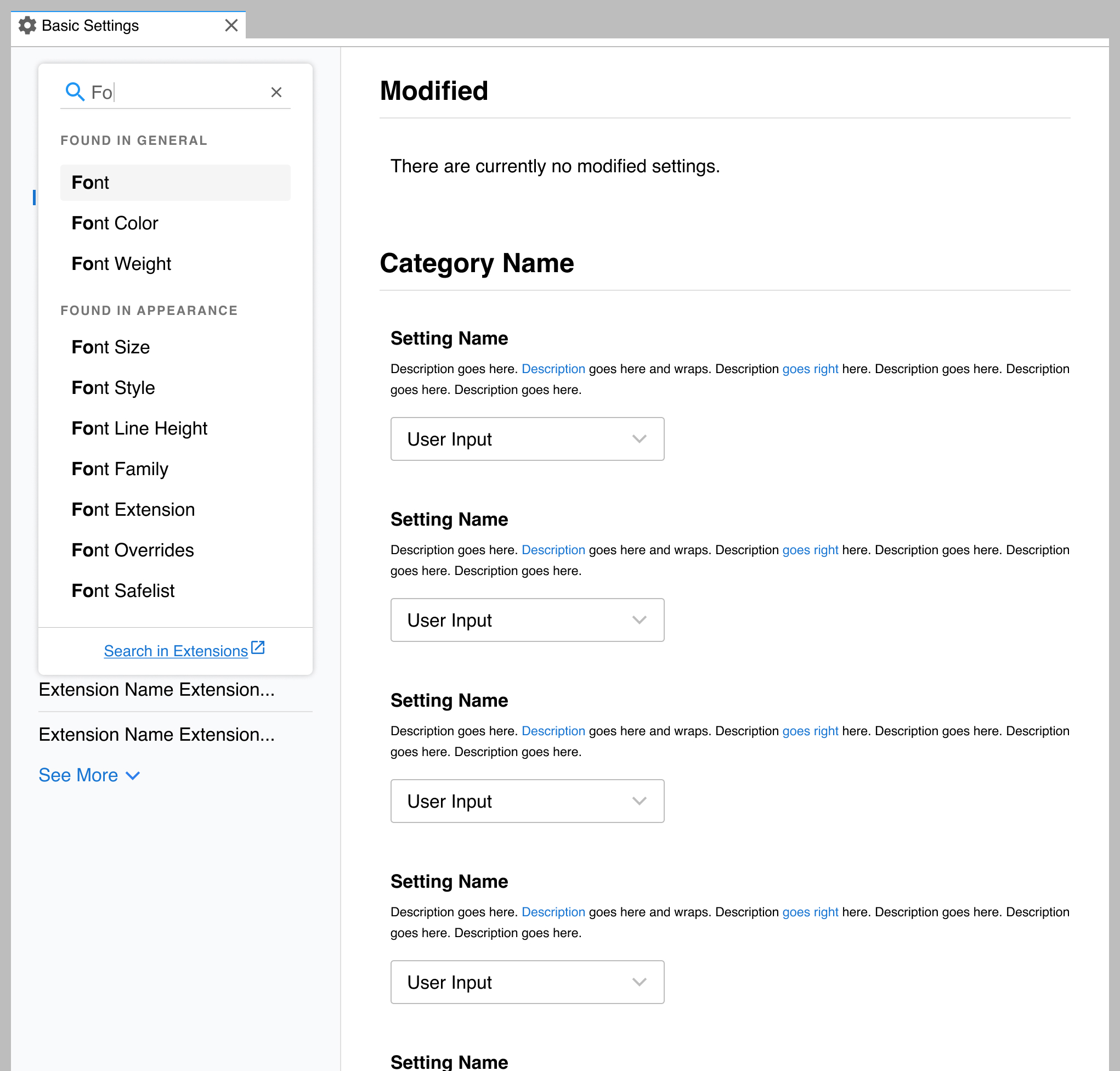 Basic Settings

Fo

FOUND IN GENERAL

Font

Font Color

Font Weight

FOUND IN APPEARANCE

Font Size

Font Style

Font Line Height

Font Family

Font Extension

Font Overrides

Font Safelist

Search in Extensions

Extension Name Extension...

Extension Name Extension...

See More

Modified

There are currently no modified settings.

Category Name

Setting Name

Description goes here. Description goes here and wraps. Description goes right here. Description goes here. Description goes here. Description goes here.

User Input

Setting Name

Description goes here. Description goes here and wraps. Description goes right here. Description goes here. Description goes here. Description goes here.

User Input

Setting Name

Description goes here. Description goes here and wraps. Description goes right here. Description goes here. Description goes here. Description goes here.

User Input

Setting Name

Description goes here. Description goes here and wraps. Description goes right here. Description goes here. Description goes here. Description goes here.

User Input

Setting Name